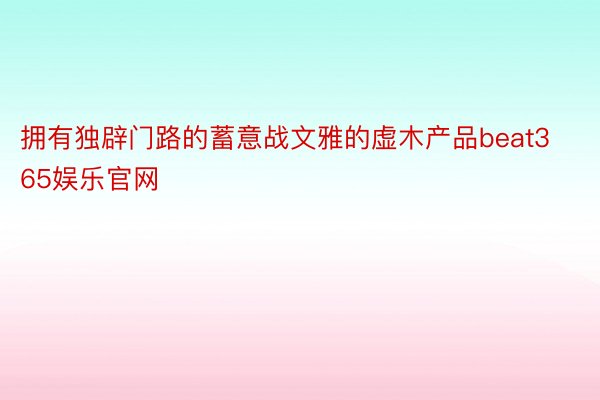 拥有独辟门路的蓄意战文雅的虚木产品beat365娱乐官网